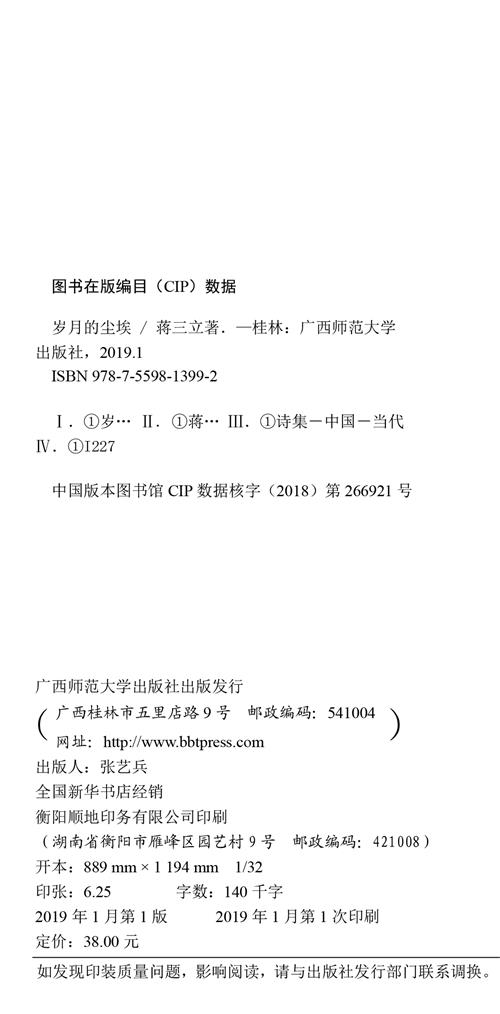 图书在版编目（CIP）数据

岁月的尘埃 / 蒋三立著. —桂林：广西师范大学出版社，2019.1
ISBN 978-7-5598-1399-2

Ⅰ. ①岁… Ⅱ. ①蒋… Ⅲ. ①诗集－中国－当代 Ⅳ. ①I227

中国版本图书馆 CIP 数据核字（2018）第 266921 号

广西师范大学出版社出版发行
（广西桂林市五里店路 9 号 邮政编码：541004
网址：http://www.bbtpress.com）
出版人：张艺兵
全国新华书店经销
衡阳顺地印务有限公司印刷
（湖南省衡阳市雁峰区园艺村 9 号 邮政编码：421008）
开本：889 mm × 1 194 mm 1/32
印张：6.25 字数：140 千字
2019 年 1 月第 1 版 2019 年 1 月第 1 次印刷
定价：38.00 元

如发现印装质量问题，影响阅读，请与出版社发行部门联系调换。